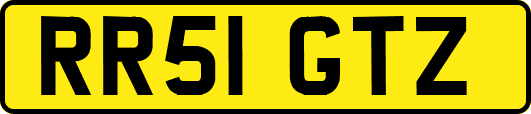 RR51 GTZ